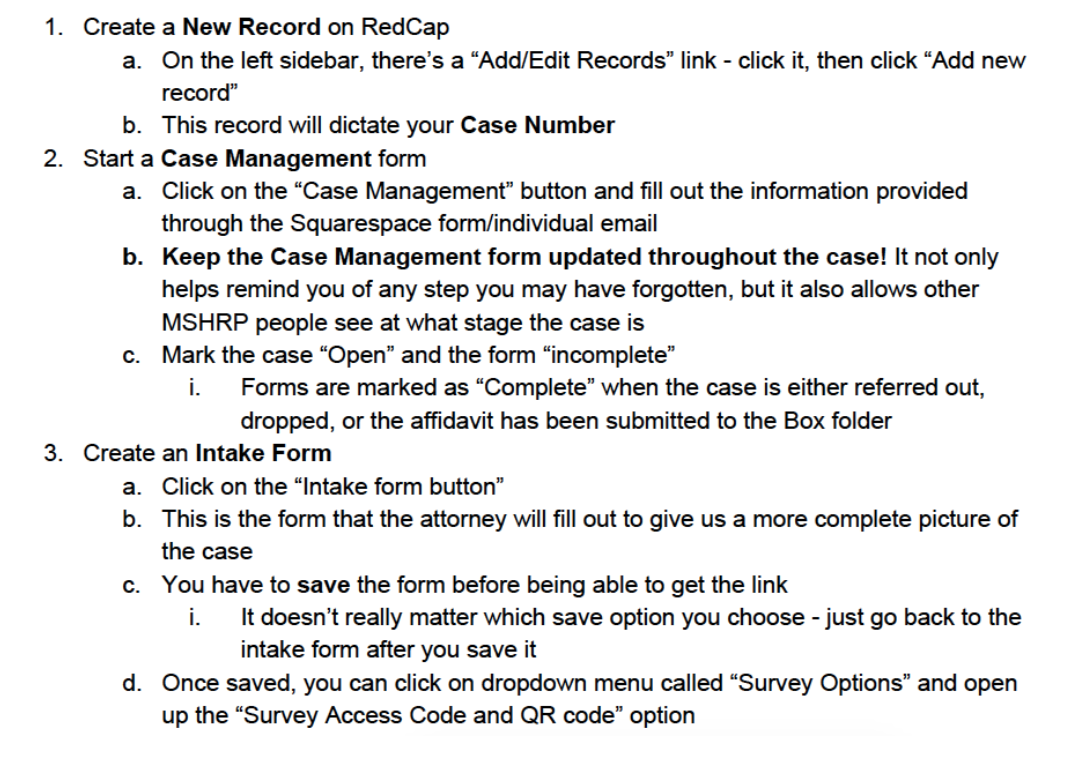 1. Create a New Record on RedCap
a. On the left sidebar, there's a "Add/Edit Records" link - click it, then click "Add new record"
b. This record will dictate your Case Number
2. Start a Case Management form
a. Click on the "Case Management" button and fill out the information provided through the Squarespace form/individual email
b. Keep the Case Management form updated throughout the case! It not only helps remind you of any step you may have forgotten, but it also allows other MSHRP people see at what stage the case is
c. Mark the case "Open" and the form "incomplete"
i. Forms are marked as "Complete" when the case is either referred out, dropped, or the affidavit has been submitted to the Box folder
3. Create an Intake Form
a. Click on the "Intake form button"
b. This is the form that the attorney will fill out to give us a more complete picture of the case
c. You have to save the form before being able to get the link
i. It doesn't really matter which save option you choose - just go back to the intake form after you save it
d. Once saved, you can click on dropdown menu called "Survey Options" and open up the "Survey Access Code and QR code" option